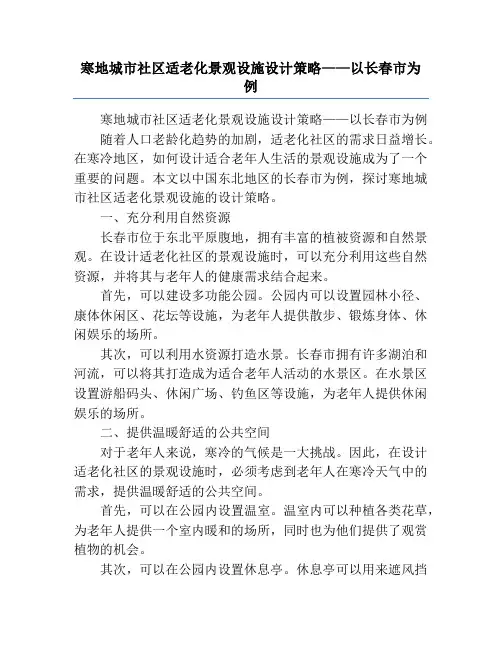 寒地城市社区适老化景观设施设计策略——以长春市为例

寒地城市社区适老化景观设施设计策略——以长春市为例

随着人口老龄化趋势的加剧，适老化社区的需求日益增长。在寒冷地区，如何设计适合老年人生活的景观设施成为了一个重要的问题。本文以中国东北地区的长春市为例，探讨寒地城市社区适老化景观设施的设计策略。

一、充分利用自然资源

长春市位于东北平原腹地，拥有丰富的植被资源和自然景观。在设计适老化社区的景观设施时，可以充分利用这些自然资源，并将其与老年人的健康需求结合起来。

首先，可以建设多功能公园。公园内可以设置园林小径、康体休闲区、花坛等设施，为老年人提供散步、锻炼身体、休闲娱乐的场所。

其次，可以利用水资源打造水景。长春市拥有许多湖泊和河流，可以将其打造成为适合老年人活动的水景区。在水景区设置游船码头、休闲广场、钓鱼区等设施，为老年人提供休闲娱乐的场所。

二、提供温暖舒适的公共空间

对于老年人来说，寒冷的气候是一大挑战。因此，在设计适老化社区的景观设施时，必须考虑到老年人在寒冷天气中的需求，提供温暖舒适的公共空间。

首先，可以在公园内设置温室。温室内可以种植各类花草，为老年人提供一个室内暖和的场所，同时也为他们提供了观赏植物的机会。

其次，可以在公园内设置休息亭。休息亭可以用来遮风挡